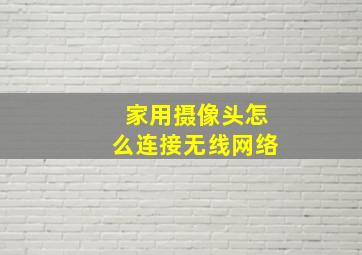 家用摄像头怎么连接无线网络